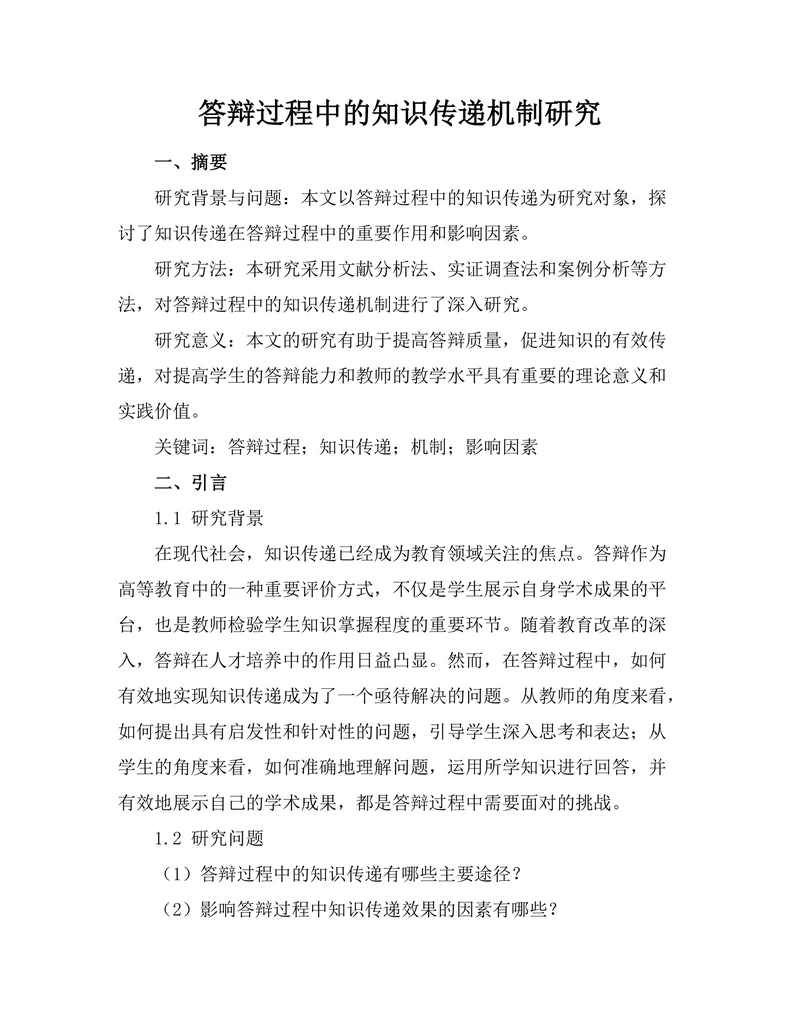 答辩过程中的知识传递机制研究

一、摘要

研究背景与问题：本文以答辩过程中的知识传递为研究对象，探讨了知识传递在答辩过程中的重要作用和影响因素。

研究方法：本研究采用文献分析法、实证调查法和案例分析等方法，对答辩过程中的知识传递机制进行了深入研究。

研究意义：本文的研究有助于提高答辩质量，促进知识的有效传递，对提高学生的答辩能力和教师的教学水平具有重要的理论意义和实践价值。

关键词：答辩过程；知识传递；机制；影响因素

二、引言

1.1 研究背景

在现代社会，知识传递已经成为教育领域关注的焦点。答辩作为高等教育中的一种重要评价方式，不仅是学生展示自身学术成果的平台，也是教师检验学生知识掌握程度的重要环节。随着教育改革的深入，答辩在人才培养中的作用日益凸显。然而，在答辩过程中，如何有效地实现知识传递成为了一个亟待解决的问题。从教师的角度来看，如何提出具有启发性和针对性的问题，引导学生深入思考和表达；从学生的角度来看，如何准确地理解问题，运用所学知识进行回答，并有效地展示自己的学术成果，都是答辩过程中需要面对的挑战。

1.2 研究问题

（1）答辩过程中的知识传递有哪些主要途径？

（2）影响答辩过程中知识传递效果的因素有哪些？